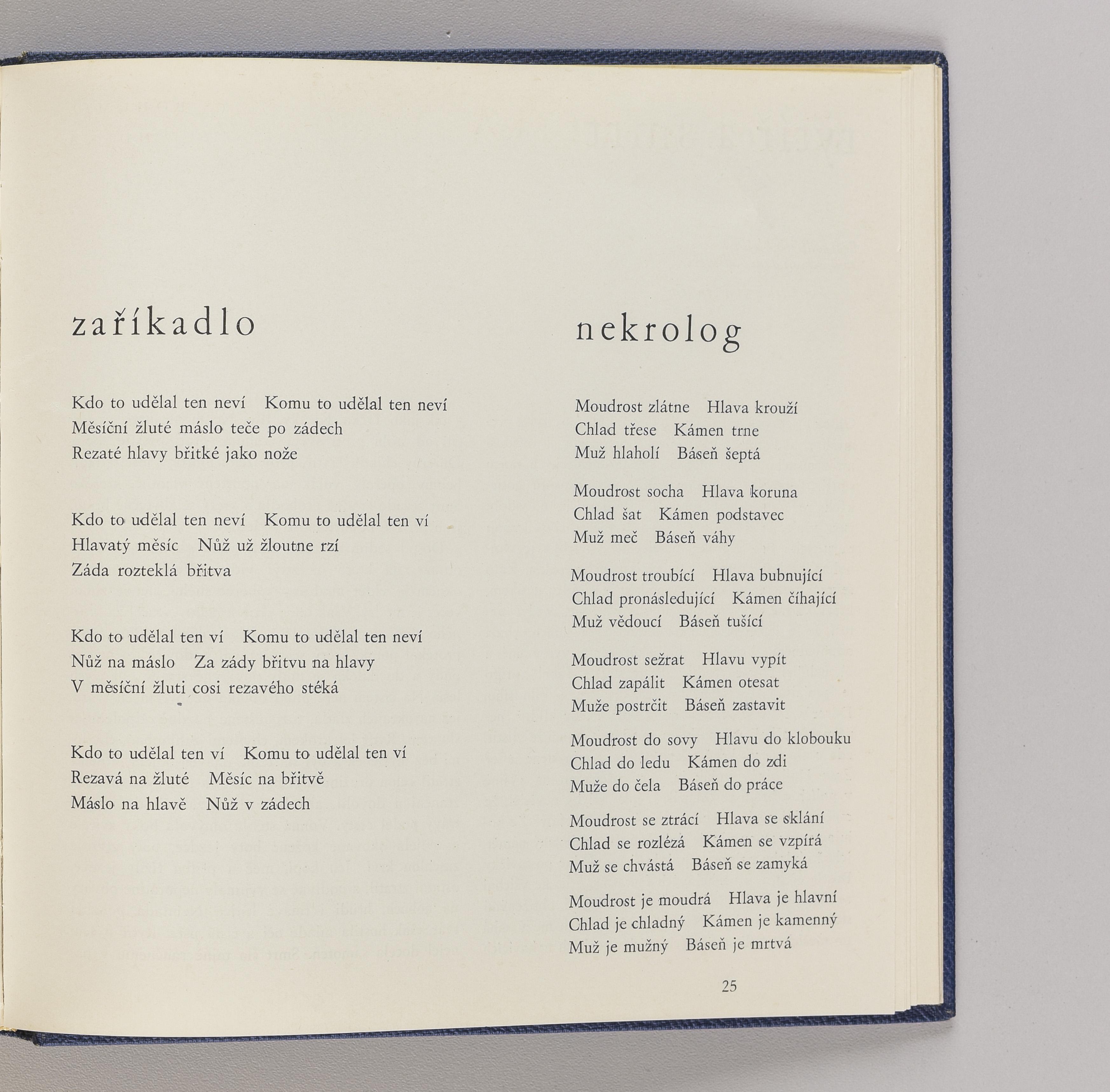 zaříkadlo

Kdo to udělal ten neví Komu to udělal ten neví
Měsíční žluté máslo teče po zádech
Rezaté hlavy břitké jako nože

Kdo to udělal ten neví Komu to udělal ten ví
Hlavatý měsíc Nůž už žloutne rzí
Záda rozteklá břitva

Kdo to udělal ten ví Komu to udělal ten neví
Nůž na máslo Za zády břitvu na hlavy
V měsíční žluti cosi rezavého stéká

Kdo to udělal ten ví Komu to udělal ten ví
Rezavá na žluté Měsíc na břitvě
Máslo na hlavě Nůž v zádech

nekrolog

Moudrost zlátne Hlava krouží
Chlad třese Kámen trne
Muž hlaholí Báseň šeptá

Moudrost socha Hlava koruna
Chlad šat Kámen podstavec
Muž meč Báseň váhy

Moudrost troubící Hlava bubnující
Chlad pronásledující Kámen číhající
Muž vědoucí Báseň tušící

Moudrost sežrat Hlavu vypít
Chlad zapálit Kámen otesat
Muže postrčit Báseň zastavit

Moudrost do sovy Hlavu do klobouku
Chlad do ledu Kámen do zdi
Muže do čela Báseň do práce

Moudrost se ztrácí Hlava se sklání
Chlad se rozlézá Kámen se vzpírá
Muž se chvástá Báseň se zamyká

Moudrost je moudrá Hlava je hlavní
Chlad je chladný Kámen je kamenný
Muž je mužný Báseň je mrtvá

25